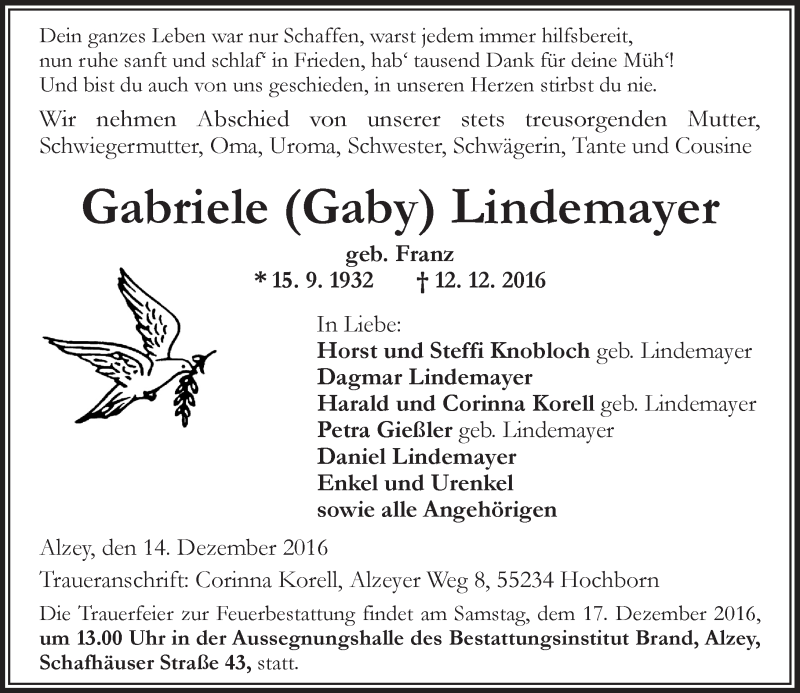 Dein ganzes Leben war nur Schaffen, warst jedem immer hilfsbereit,
nun ruhe sanft und schlaf‘ in Frieden, hab‘ tausend Dank für deine Müh‘!
Und bist du auch von uns geschieden, in unseren Herzen stirbst du nie.

Wir nehmen Abschied von unserer stets treusorgenden Mutter, Schwiegermutter, Oma, Uroma, Schwester, Schwägerin, Tante und Cousine

Gabriele (Gaby) Lindemayer

geb. Franz
* 15. 9. 1932 † 12. 12. 2016

In Liebe:
Horst und Steffi Knobloch geb. Lindemayer
Dagmar Lindemayer
Harald und Corinna Korell geb. Lindemayer
Petra Gießler geb. Lindemayer
Daniel Lindemayer
Enkel und Urenkel
sowie alle Angehörigen

Alzey, den 14. Dezember 2016

Traueranschrift: Corinna Korell, Alzeyer Weg 8, 55234 Hochborn

Die Trauerfeier zur Feuerbestattung findet am Samstag, dem 17. Dezember 2016, um 13.00 Uhr in der Aussegnungshalle des Bestattungsinstitut Brand, Alzey, Schafhäuser Straße 43, statt.